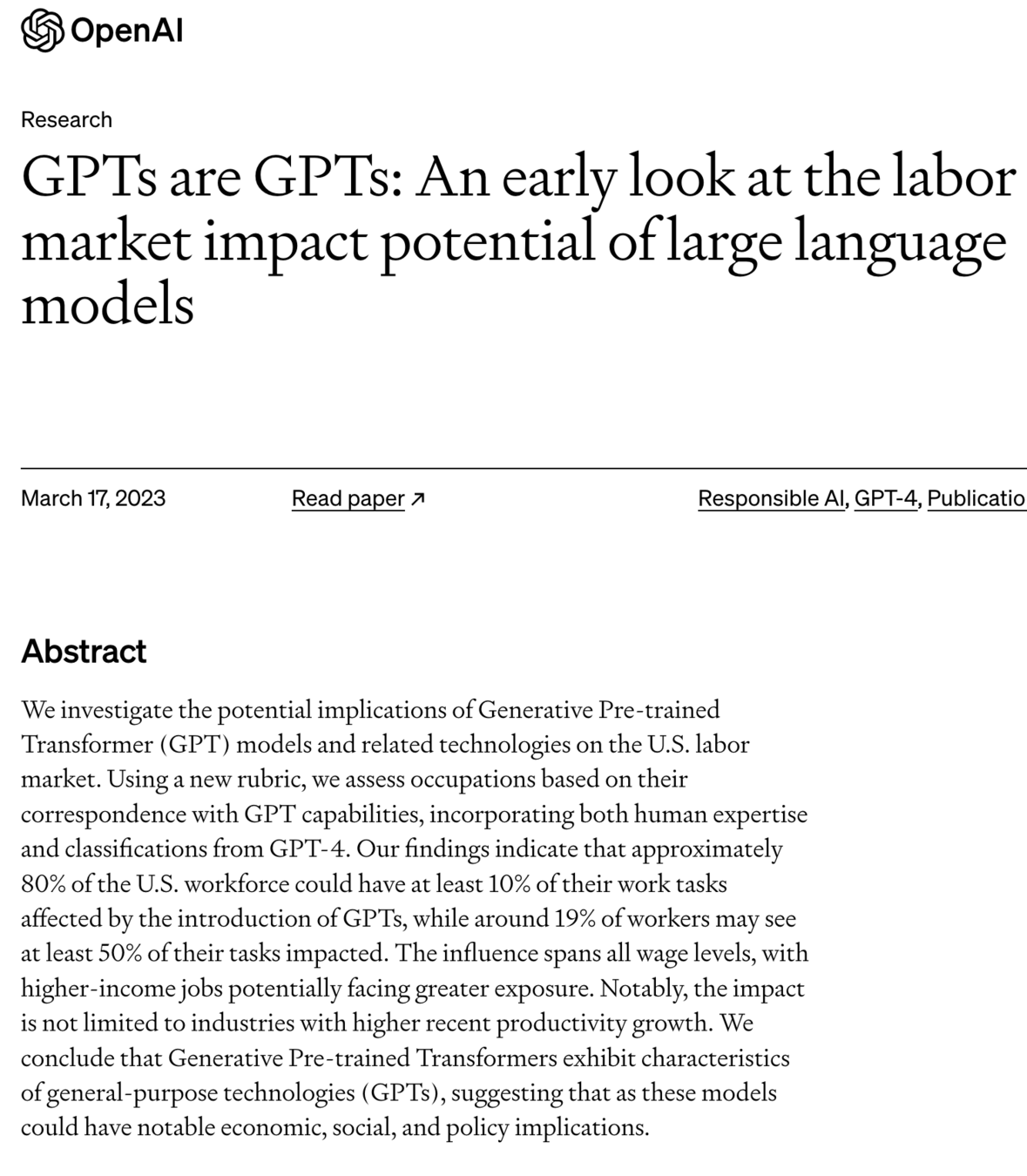 OpenAI

Research

GPTs are GPTs: An early look at the labor market impact potential of large language models

March 17, 2023

Read paper ↗

Responsible AI, GPT-4, Publicatio

Abstract

We investigate the potential implications of Generative Pre-trained Transformer (GPT) models and related technologies on the U.S. labor market. Using a new rubric, we assess occupations based on their correspondence with GPT capabilities, incorporating both human expertise and classifications from GPT-4. Our findings indicate that approximately 80% of the U.S. workforce could have at least 10% of their work tasks affected by the introduction of GPTs, while around 19% of workers may see at least 50% of their tasks impacted. The influence spans all wage levels, with higher-income jobs potentially facing greater exposure. Notably, the impact is not limited to industries with higher recent productivity growth. We conclude that Generative Pre-trained Transformers exhibit characteristics of general-purpose technologies (GPTs), suggesting that as these models could have notable economic, social, and policy implications.